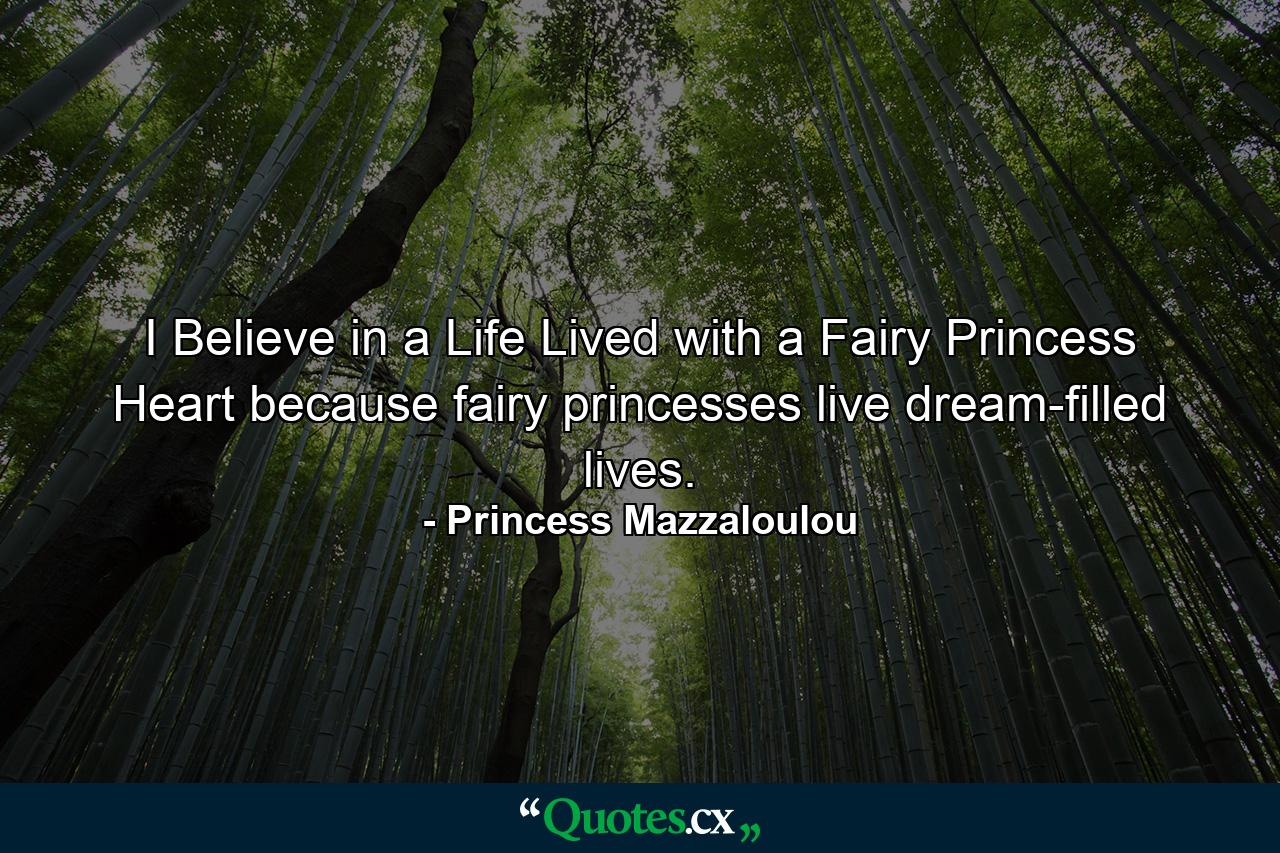 I Believe in a Life Lived with a Fairy Princess Heart because fairy princesses live dream-filled lives.
- Princess Mazzaloulou

“Quotes.cx„